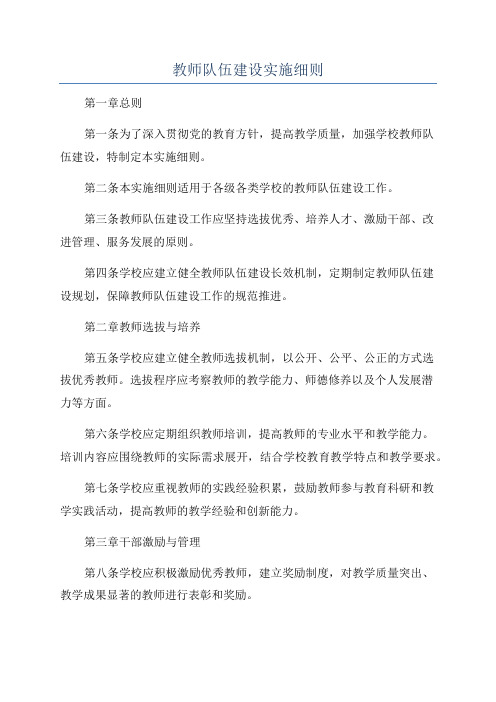 教师队伍建设实施细则

第一章总则

第一条为了深入贯彻党的教育方针，提高教学质量，加强学校教师队伍建设，特制定本实施细则。

第二条本实施细则适用于各级各类学校的教师队伍建设工作。

第三条教师队伍建设工作应坚持选拔优秀、培养人才、激励干部、改进管理、服务发展的原则。

第四条学校应建立健全教师队伍建设长效机制，定期制定教师队伍建设规划，保障教师队伍建设工作的规范推进。

第二章教师选拔与培养

第五条学校应建立健全教师选拔机制，以公开、公平、公正的方式选拔优秀教师。选拔程序应考察教师的教学能力、师德修养以及个人发展潜力等方面。

第六条学校应定期组织教师培训，提高教师的专业水平和教学能力。培训内容应围绕教师的实际需求展开，结合学校教育教学特点和教学要求。

第七条学校应重视教师的实践经验积累，鼓励教师参与教育科研和教学实践活动，提高教师的教学经验和创新能力。

第三章干部激励与管理

第八条学校应积极激励优秀教师，建立奖励制度，对教学质量突出、教学成果显著的教师进行表彰和奖励。